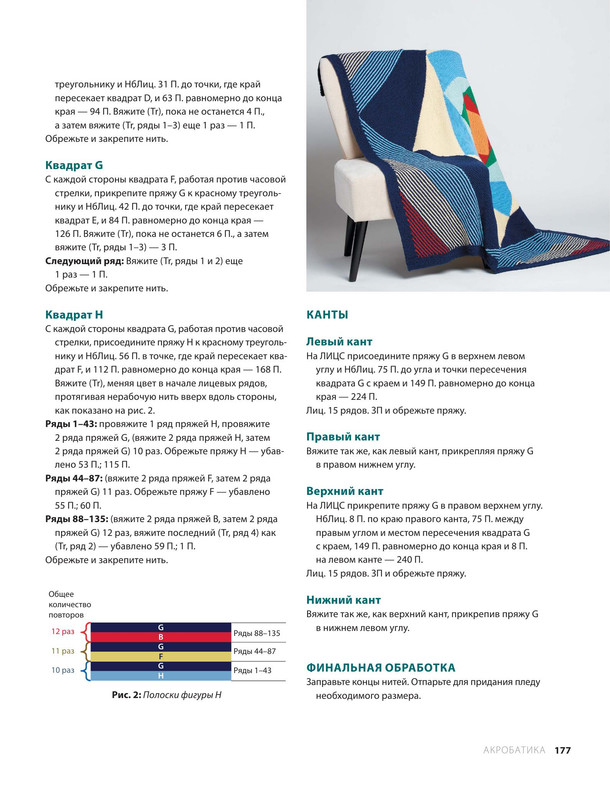 треугольнику и НбЛиц. 31 П. до точки, где край пересекает квадрат D, и 63 П. равномерно до конца края — 94 П. Вяжите (Тг), пока не останется 4 П., а затем вяжите (Тг, ряды 1–3) еще 1 раз — 1 П.
Обрежьте и закрепите нить.

Квадрат G
С каждой стороны квадрата F, работая против часовой стрелки, прикрепите пряжу G к красному треугольнику и НбЛиц. 42 П. до точки, где край пересекает квадрат E, и 84 П. равномерно до конца края — 126 П. Вяжите (Тг), пока не останется 6 П., а затем вяжите (Тг, ряды 1–3) — 3 П.
Следующий ряд: Вяжите (Тг, ряды 1 и 2) еще 1 раз — 1 П.
Обрежьте и закрепите нить.

Квадрат H
С каждой стороны квадрата G, работая против часовой стрелки, присоедините пряжу H к красному треугольнику и НбЛиц. 56 П. в точке, где край пересекает квадрат F, и 112 П. равномерно до конца края — 168 П. Вяжите (Тг), меняя цвет в начале лицевых рядов, протягивая нерабочую нить вверх вдоль стороны, как показано на рис. 2.
Ряды 1–43: провяжите 1 ряд пряжей H, провяжите 2 ряда пряжей G, (вяжите 2 ряда пряжей H, затем 2 ряда пряжей G) 10 раз. Обрежьте пряжу H — убавлено 53 П.; 115 П.
Ряды 44–87: (вяжите 2 ряда пряжей F, затем 2 ряда пряжей G) 11 раз. Обрежьте пряжу F — убавлено 55 П.; 60 П.
Ряды 88–135: (вяжите 2 ряда пряжей B, затем 2 ряда пряжей G) 12 раз, вяжите последний (Тг, ряд 4) как (Тг, ряд 2) — убавлено 59 П.; 1 П.
Обрежьте и закрепите нить.

Общее количество повторов
12 раз
11 раз
10 раз
G
B
G
F
G
H
Ряды 88–135
Ряды 44–87
Ряды 1–43
Рис. 2: Полоски фигуры H

КАНТЫ

Левый кант
На ЛИЦС присоедините пряжу G в верхнем левом углу и НбЛиц. 75 П. до угла и точки пересечения квадрата G с краем и 149 П. равномерно до конца края — 224 П.
Лиц. 15 рядов. ЗП и обрежьте пряжу.

Правый кант
Вяжите так же, как левый кант, прикрепляя пряжу G в правом нижнем углу.

Верхний кант
На ЛИЦС прикрепите пряжу G в правом верхнем углу. НбЛиц. 8 П. по краю правого канта, 75 П. между правым углом и местом пересечения квадрата G с краем, 149 П. равномерно до конца края и 8 П. на левом канте — 240 П.
Лиц. 15 рядов. ЗП и обрежьте пряжу.

Нижний кант
Вяжите так же, как верхний кант, прикрепив пряжу G в нижнем левом углу.

ФИНАЛЬНАЯ ОБРАБОТКА
Заправьте концы нитей. Отпарьте для придания пледу необходимого размера.

АКРОБАТИКА 177